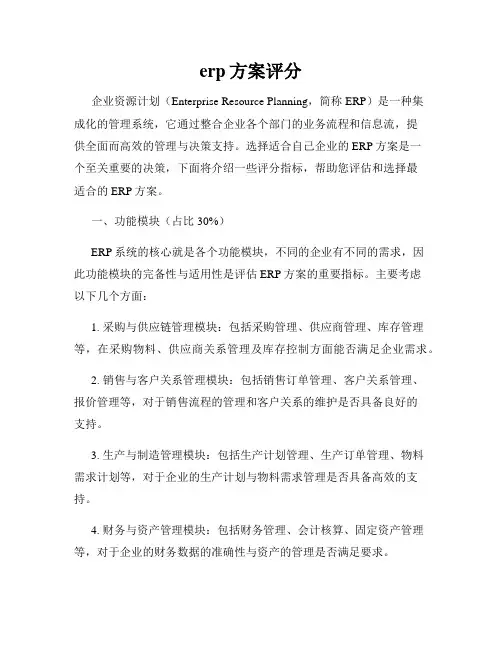 erp 方案评分

企业资源计划（Enterprise Resource Planning，简称 ERP）是一种集成化的管理系统，它通过整合企业各个部门的业务流程和信息流，提供全面而高效的管理与决策支持。选择适合自己企业的 ERP 方案是一个至关重要的决策，下面将介绍一些评分指标，帮助您评估和选择最适合的 ERP 方案。

一、功能模块（占比 30%）

ERP 系统的核心就是各个功能模块，不同的企业有不同的需求，因此功能模块的完备性与适用性是评估 ERP 方案的重要指标。主要考虑以下几个方面：

1. 采购与供应链管理模块：包括采购管理、供应商管理、库存管理等，在采购物料、供应商关系管理及库存控制方面能否满足企业需求。

2. 销售与客户关系管理模块：包括销售订单管理、客户关系管理、报价管理等，对于销售流程的管理和客户关系的维护是否具备良好的支持。

3. 生产与制造管理模块：包括生产计划管理、生产订单管理、物料需求计划等，对于企业的生产计划与物料需求管理是否具备高效的支持。

4. 财务与资产管理模块：包括财务管理、会计核算、固定资产管理等，对于企业的财务数据的准确性与资产的管理是否满足要求。